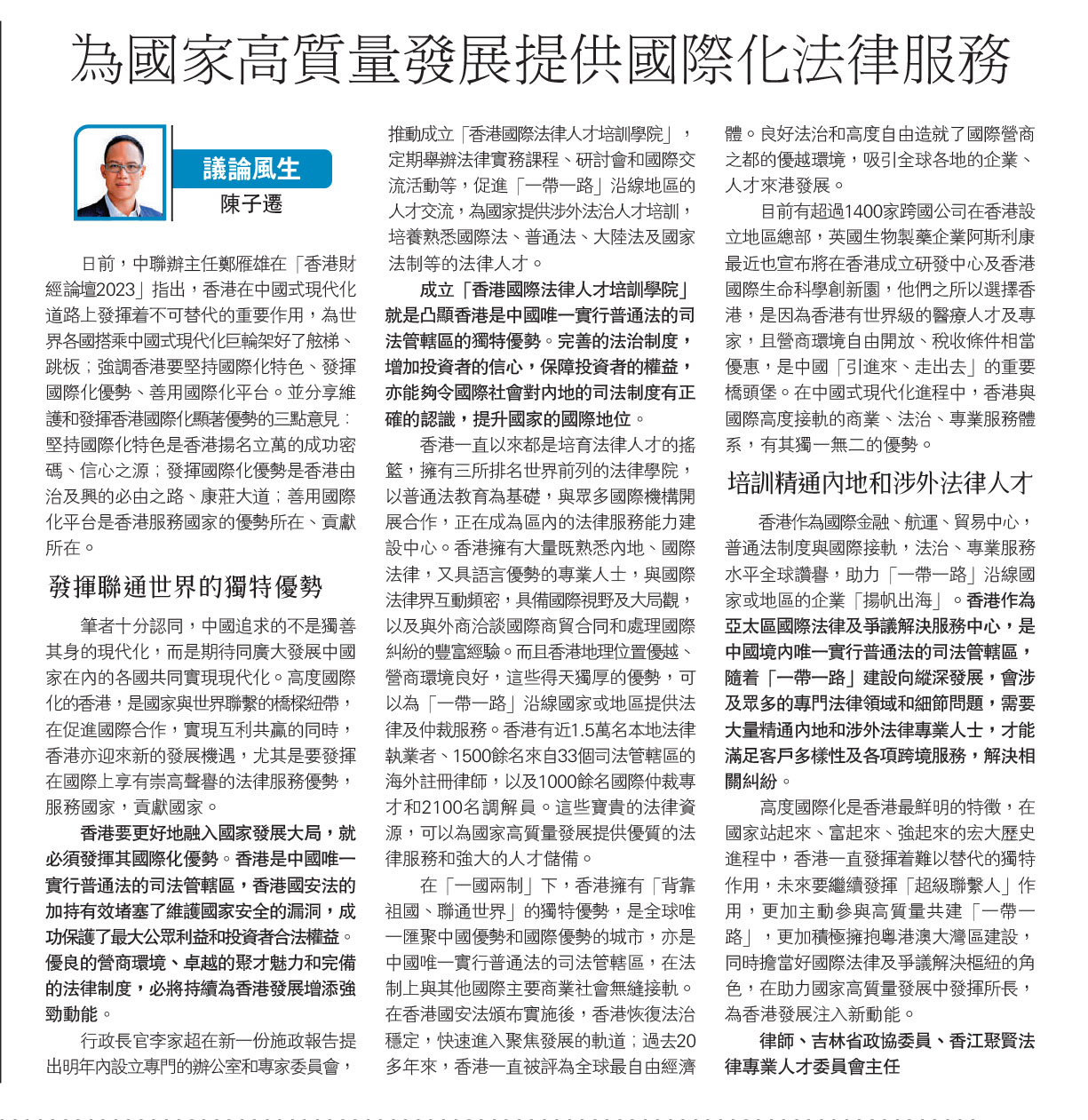 為國家高質量發展提供國際化法律服務

議論風生
陳子遷

日前，中聯辦主任鄭雁雄在「香港財經論壇2023」指出，香港在中國式現代化道路上發揮着不可替代的重要作用，為世界各國搭乘中國式現代化巨輪架好了舷梯、跳板；強調香港要堅持國際化特色、發揮國際化優勢、善用國際化平台。並分享維護和發揮香港國際化顯著優勢的三點意見：堅持國際化特色是香港揚名立萬的成功密碼、信心之源；發揮國際化優勢是香港由治及興的必由之路、康莊大道；善用國際化平台是香港服務國家的優勢所在、貢獻所在。

發揮聯通世界的獨特優勢

筆者十分認同，中國追求的不是獨善其身的現代化，而是期待同廣大發展中國家在內的各國共同實現現代化。高度國際化的香港，是國家與世界聯繫的橋樑紐帶，在促進國際合作，實現互利共贏的同時，香港亦迎來新的發展機遇，尤其是要發揮在國際上享有崇高聲譽的法律服務優勢，服務國家，貢獻國家。

香港要更好地融入國家發展大局，就必須發揮其國際化優勢。香港是中國唯一實行普通法的司法管轄區，香港國安法的加持有效堵塞了維護國家安全的漏洞，成功保護了最大公眾利益和投資者合法權益。優良的營商環境、卓越的聚才魅力和完備的法律制度，必將持續為香港發展增添強勁動能。

行政長官李家超在新一份施政報告提出明年內設立專門的辦公室和專家委員會，推動成立「香港國際法律人才培訓學院」，定期舉辦法律實務課程、研討會和國際交流活動等，促進「一帶一路」沿線地區的人才交流，為國家提供涉外法治人才培訓，培養熟悉國際法、普通法、大陸法及國家法制等的法律人才。

成立「香港國際法律人才培訓學院」就是凸顯香港是中國唯一實行普通法的司法管轄區的獨特優勢。完善的法治制度，增加投資者的信心，保障投資者的權益，亦能夠令國際社會對內地的司法制度有正確的認識，提升國家的國際地位。

香港一直以來都是培育法律人才的搖籃，擁有三所排名世界前列的法律學院，以普通法教育為基礎，與眾多國際機構開展合作，正在成為區內的法律服務能力建設中心。香港擁有大量既熟悉內地、國際法律，又具語言優勢的專業人士，與國際法律界互動頻密，具備國際視野及大局觀，以及與外商洽談國際商貿合同和處理國際糾紛的豐富經驗。而且香港地理位置優越、營商環境良好，這些得天獨厚的優勢，可以為「一帶一路」沿線國家或地區提供法律及仲裁服務。香港有近1.5萬名本地法律執業者、1500餘名來自33個司法管轄區的海外註冊律師，以及1000餘名國際仲裁專才和2100名調解員。這些寶貴的法律資源，可以為國家高質量發展提供優質的法律服務和強大的人才儲備。

在「一國兩制」下，香港擁有「背靠祖國、聯通世界」的獨特優勢，是全球唯一匯聚中國優勢和國際優勢的城市，亦是中國唯一實行普通法的司法管轄區，在法制上與其他國際主要商業社會無縫接軌。在香港國安法頒布實施後，香港恢復法治穩定，快速進入聚焦發展的軌道；過去20多年來，香港一直被評為全球最自由經濟體。良好法治和高度自由造就了國際營商之都的優越環境，吸引全球各地的企業、人才來港發展。

目前有超過1400家跨國公司在香港設立地區總部，英國生物製藥企業阿斯利康最近也宣布將在香港成立研發中心及香港國際生命科學創新園，他們之所以選擇香港，是因為香港有世界級的醫療人才及專家，且營商環境自由開放、稅收條件相當優惠，是中國「引進來、走出去」的重要橋頭堡。在中國式現代化進程中，香港與國際高度接軌的商業、法治、專業服務體系，有其獨一無二的優勢。

培訓精通內地和涉外法律人才

香港作為國際金融、航運、貿易中心，普通法制度與國際接軌，法治、專業服務水平全球讚譽，助力「一帶一路」沿線國家或地區的企業「揚帆出海」。香港作為亞太區國際法律及爭議解決服務中心，是中國境內唯一實行普通法的司法管轄區，隨着「一帶一路」建設向縱深發展，會涉及眾多的專門法律領域和細節問題，需要大量精通內地和涉外法律專業人士，才能滿足客戶多樣性及各項跨境服務，解決相關糾紛。

高度國際化是香港最鮮明的特徵，在國家站起來、富起來、強起來的宏大歷史進程中，香港一直發揮着難以替代的獨特作用，未來要繼續發揮「超級聯繫人」作用，更加主動參與高質量共建「一帶一路」，更加積極擁抱粵港澳大灣區建設，同時擔當好國際法律及爭議解決樞紐的角色，在助力國家高質量發展中發揮所長，為香港發展注入新動能。

律師、吉林省政協委員、香江聚賢法律專業人才委員會主任